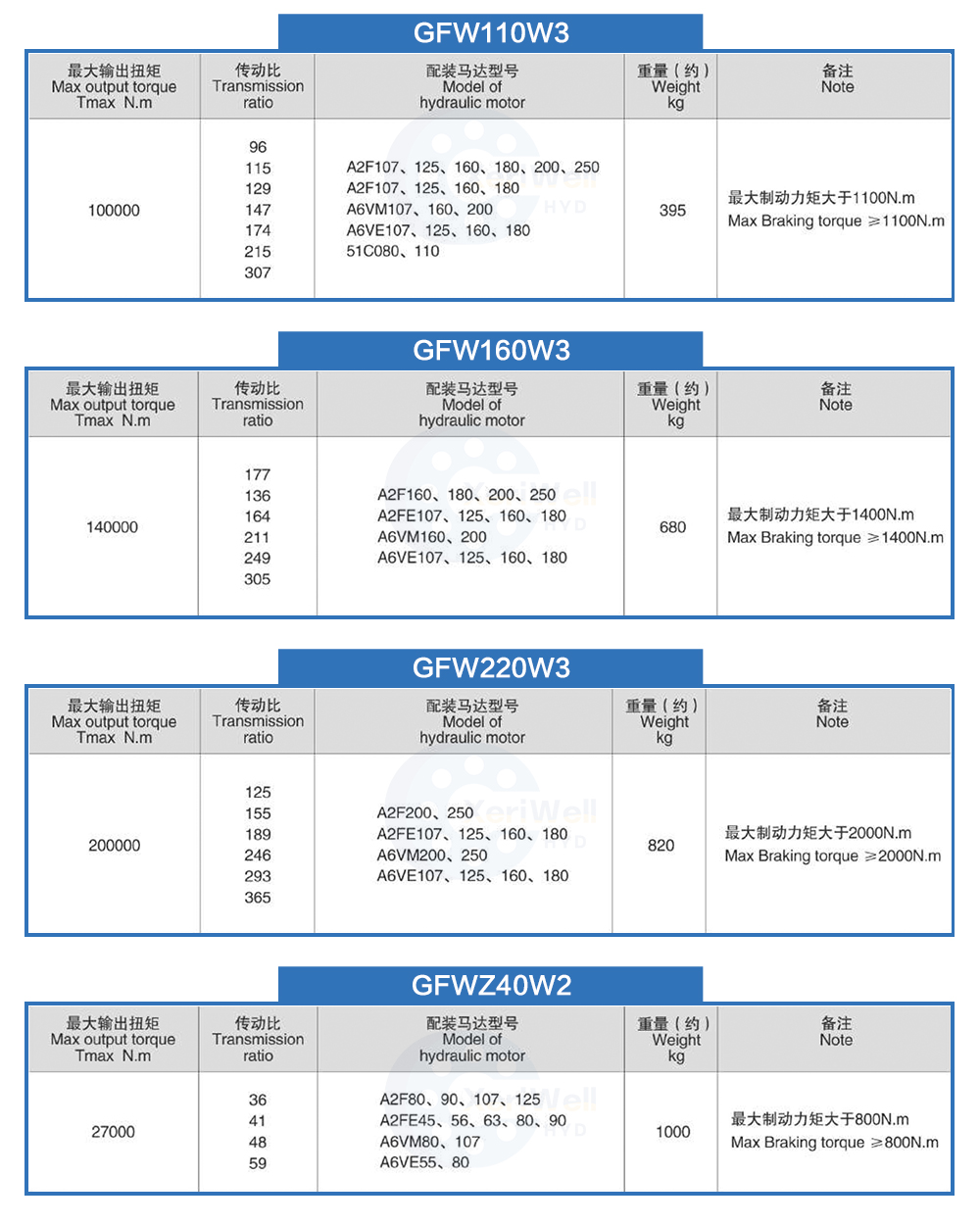 GFW110W3

| 最大输出扭矩 Max output torque Tmax N.m | 传动比 Transmission ratio | 配装马达型号 Model of hydraulic motor | 重量（约） Weight kg | 备注 Note |
|---|---|---|---|---|
| 100000 | 96 115 129 147 174 215 307 | A2F107、125、160、180、200、250 A2F107、125、160、180 A6VM107、160、200 A6VE107、125、160、180 51C080、110 | 395 | 最大制动力矩大于1100N.m Max Braking torque ≥1100N.m |

GFW160W3

| 最大输出扭矩 Max output torque Tmax N.m | 传动比 Transmission ratio | 配装马达型号 Model of hydraulic motor | 重量（约） Weight kg | 备注 Note |
|---|---|---|---|---|
| 140000 | 177 136 164 211 249 305 | A2F160、180、200、250 A2FE107、125、160、180 A6VM160、200 A6VE107、125、160、180 | 680 | 最大制动力矩大于1400N.m Max Braking torque ≥1400N.m |

GFW220W3

| 最大输出扭矩 Max output torque Tmax N.m | 传动比 Transmission ratio | 配装马达型号 Model of hydraulic motor | 重量（约） Weight kg | 备注 Note |
|---|---|---|---|---|
| 200000 | 125 155 189 246 293 365 | A2F200、250 A2FE107、125、160、180 A6VM200、250 A6VE107、125、160、180 | 820 | 最大制动力矩大于2000N.m Max Braking torque ≥2000N.m |

GFWZ40W2

| 最大输出扭矩 Max output torque Tmax N.m | 传动比 Transmission ratio | 配装马达型号 Model of hydraulic motor | 重量（约） Weight kg | 备注 Note |
|---|---|---|---|---|
| 27000 | 36 41 48 59 | A2F80、90、107、125 A2FE45、56、63、80、90 A6VM80、107 A6VE55、80 | 1000 | 最大制动力矩大于800N.m Max Braking torque ≥800N.m |